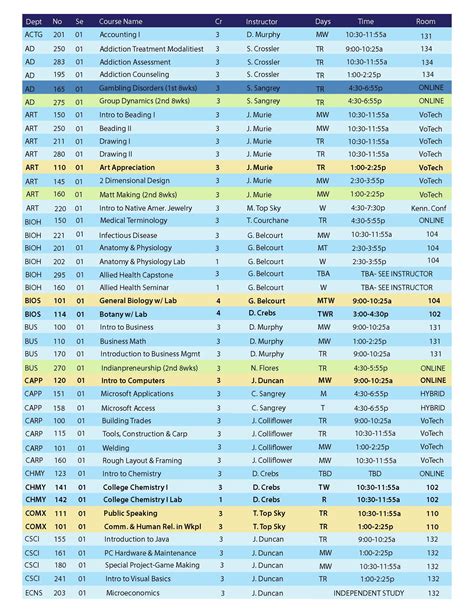 | Dept | No | Se | Course Name | Cr | Instructor | Days | Time | Room |
|---|---|---|---|---|---|---|---|---|
| ACTG | 201 | 01 | Accounting I | 3 | D. Murphy | MW | 10:30-11:55a | 131 |
| AD | 250 | 01 | Addiction Treatment Modalitiest | 3 | S. Crossler | TR | 9:00-10:25a | 134 |
| AD | 283 | 01 | Addiction Assessment | 3 | S. Crossler | TR | 10:30-11:55a | 134 |
| AD | 195 | 01 | Addiction Counseling | 3 | S. Crossler | TR | 1:00-2:25p | 134 |
| AD | 165 | 01 | Gambling Disorders (1st 8wks) | 3 | S. Sangrey | TR | 4:30-6:55p | ONLINE |
| AD | 275 | 01 | Group Dynamics (2nd 8wks) | 3 | S. Sangrey | TR | 4:30-6:55p | ONLINE |
| ART | 150 | 01 | Intro to Beading I | 3 | J. Murie | MW | 10:30-11:55a | VoTech |
| ART | 250 | 01 | Beading II | 3 | J. Murie | MW | 10:30-11:55a | VoTech |
| ART | 211 | 01 | Drawing I | 3 | J. Murie | TR | 10:30-11:55a | VoTech |
| ART | 280 | 01 | Drawing II | 3 | J. Murie | TR | 10:30-11:55a | VoTech |
| ART | 110 | 01 | Art Appreciation | 3 | J. Murie | TR | 1:00-2:25p | VoTech |
| ART | 145 | 01 | 2 Dimensional Design | 3 | J. Murie | MW | 2:30-3:55p | VoTech |
| ART | 160 | 01 | Matt Making (2nd 8wks) | 3 | J. Murie | MW | 1:00-2:25p | VoTech |
| ART | 220 | 01 | Intro to Native Amer. Jewelry | 3 | M. Top Sky | W | 4:30-7:30p | Kenn. Conf |
| BIOH | 150 | 01 | Medical Terminology | 3 | T. Courchane | TR | 4:30-5:55p | ONLINE |
| BIOH | 221 | 01 | Infectious Disease | 3 | G. Belcourt | MW | 10:30-11:55a | 104 |
| BIOH | 201 | 01 | Anatomy & Physiology | 3 | G. Belcourt | MT | 2:30-3:55p | 104 |
| BIOH | 202 | 01 | Anatomy & Physiology Lab | 1 | G. Belcourt | W | 2:30-3:55p | 104 |
| BIOH | 295 | 01 | Allied Health Capstone | 3 | G. Belcourt | TBA | TBA- SEE INSTRUCTOR | |
| BIOH | 160 | 01 | Allied Health Seminar | 1 | G. Belcourt | W | TBA- SEE INSTRUCTOR | |
| BIOS | 101 | 01 | General Biology w/ Lab | 4 | G. Belcourt | MTW | 9:00-10:25a | 104 |
| BIOS | 114 | 01 | Botany w/ Lab | 4 | D. Crebs | TWR | 3:00-4:30p | 102 |
| BUS | 100 | 01 | Intro to Business | 3 | D. Murphy | MW | 9:00-10:25a | 131 |
| BUS | 110 | 01 | Business Math | 3 | D. Murphy | MW | 1:00-2:25p | 131 |
| BUS | 170 | 01 | Introduction to Business Mgmt | 3 | D. Murphy | TR | 9:00-10:25a | 131 |
| BUS | 270 | 01 | Indianpreneurship (2nd 8wks) | 3 | N. Flores | TR | 4:30-5:55p | ONLINE |
| CAPP | 120 | 01 | Intro to Computers | 3 | J. Duncan | MW | 9:00-10:25a | ONLINE |
| CAPP | 151 | 01 | Microsoft Applications | 3 | C. Sangrey | M | 4:30-6:55p | HYBRID |
| CAPP | 158 | 01 | Microsoft Access | 3 | C. Sangrey | T | 4:30-6:55p | HYBRID |
| CARP | 100 | 01 | Building Trades | 3 | J. Colliflower | TR | 9:00-10:25a | VoTech |
| CARP | 115 | 01 | Tools, Construction & Carp | 3 | J. Colliflower | TR | 10:30-11:55a | VoTech |
| CARP | 101 | 01 | Welding | 3 | J. Colliflower | MW | 1:00-2:25p | VoTech |
| CARP | 160 | 01 | Rough Layout & Framing | 3 | J. Colliflower | MW | 10:30-11:55a | VoTech |
| CHMY | 123 | 01 | Intro to Chemistry | 3 | D. Crebs | TBD | TBD | ONLINE |
| CHMY | 141 | 01 | College Chemistry I | 3 | D. Crebs | TW | 10:30-11:55a | 102 |
| CHMY | 142 | 01 | College Chemistry I Lab | 1 | D. Crebs | R | 10:30-11:55a | 102 |
| COMX | 111 | 01 | Public Speaking | 3 | T. Top Sky | TR | 10:30-11:55a | 110 |
| COMX | 101 | 01 | Comm. & Human Rel. in Wkpl | 3 | T. Top Sky | TR | 1:00-2:25p | 110 |
| CSCI | 155 | 01 | Introduction to Java | 3 | J. Duncan | TR | 9:00-10:25a | 132 |
| CSCI | 161 | 01 | PC Hardware & Maintenance | 3 | J. Duncan | MW | 1:00-2:25p | 132 |
| CSCI | 180 | 01 | Special Project-Game Making | 3 | J. Duncan | MW | 10:30-11:55a | 132 |
| CSCI | 241 | 01 | Intro to Visual Basics | 3 | J. Duncan | TR | 1:00-2:25p | 132 |
| ECNS | 203 | 01 | Microeconomics | 3 | J. Duncan | INDEPENDENT STUDY | | 132 |